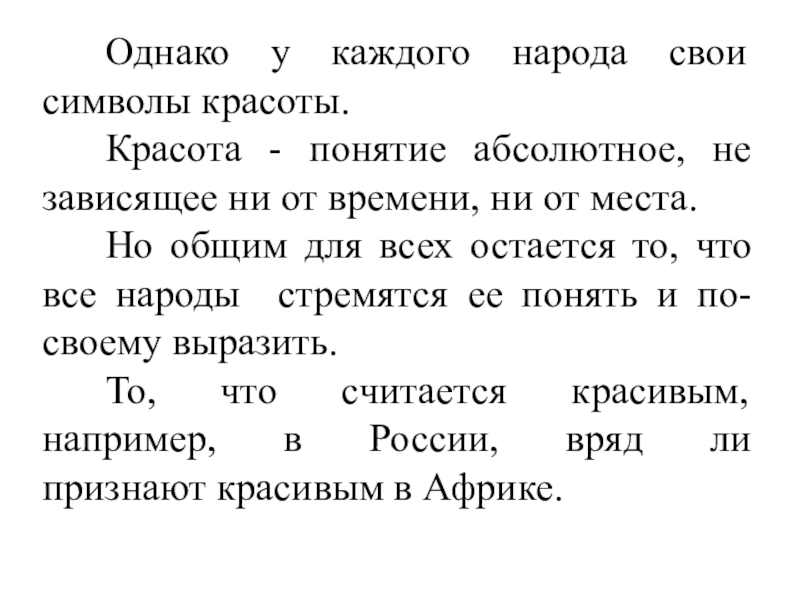 Однако у каждого народа свои символы красоты.

Красота - понятие абсолютное, не зависящее ни от времени, ни от места.

Но общим для всех остается то, что все народы стремятся ее понять и по-своему выразить.

То, что считается красивым, например, в России, вряд ли признают красивым в Африке.